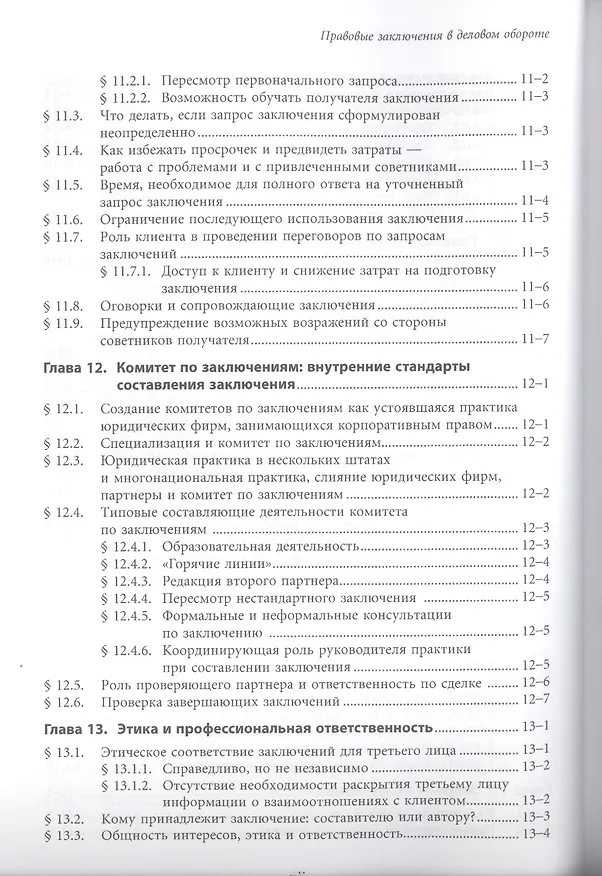 Правовые заключения в деловом обороте

§ 11.2.1. Пересмотр первоначального запроса 11–2
§ 11.2.2. Возможность обучать получателя заключения 11–3
§ 11.3. Что делать, если запрос заключения сформулирован неопределенно 11–3
§ 11.4. Как избежать просрочек и предвидеть затраты — работа с проблемами и с привлеченными советниками 11–3
§ 11.5. Время, необходимое для полного ответа на уточненный запрос заключения 11–4
§ 11.6. Ограничение последующего использования заключения 11–5
§ 11.7. Роль клиента в проведении переговоров по запросам заключений 11–5
§ 11.7.1. Доступ к клиенту и снижение затрат на подготовку заключения 11–6
§ 11.8. Оговорки и сопровождающие заключения 11–6
§ 11.9. Предупреждение возможных возражений со стороны советников получателя 11–7

Глава 12. Комитет по заключениям: внутренние стандарты составления заключения 12–1
§ 12.1. Создание комитетов по заключениям как устоявшаяся практика юридических фирм, занимающихся корпоративным правом 12–1
§ 12.2. Специализация и комитет по заключениям 12–2
§ 12.3. Юридическая практика в нескольких штатах и многонациональная практика, слияние юридических фирм, партнеры и комитет по заключениям 12–2
§ 12.4. Типовые составляющие деятельности комитета по заключениям 12–3
§ 12.4.1. Образовательная деятельность 12–3
§ 12.4.2. «Горячие линии» 12–4
§ 12.4.3. Редакция второго партнера 12–4
§ 12.4.4. Пересмотр нестандартного заключения 12–5
§ 12.4.5. Формальные и неформальные консультации по заключению 12–5
§ 12.4.6. Координирующая роль руководителя практики при составлении заключения 12–5
§ 12.5. Роль проверяющего партнера и ответственность по сделке 12–6
§ 12.6. Проверка завершающих заключений 12–7

Глава 13. Этика и профессиональная ответственность 13–1
§ 13.1. Этическое соответствие заключений для третьего лица 13–1
§ 13.1.1. Справедливо, но не независимо 13–2
§ 13.1.2. Отсутствие необходимости раскрытия третьему лицу информации о взаимоотношениях с клиентом 13–2
§ 13.2. Кому принадлежит заключение: составителю или автору? 13–3
§ 13.3. Общность интересов, этика и ответственность 13–4